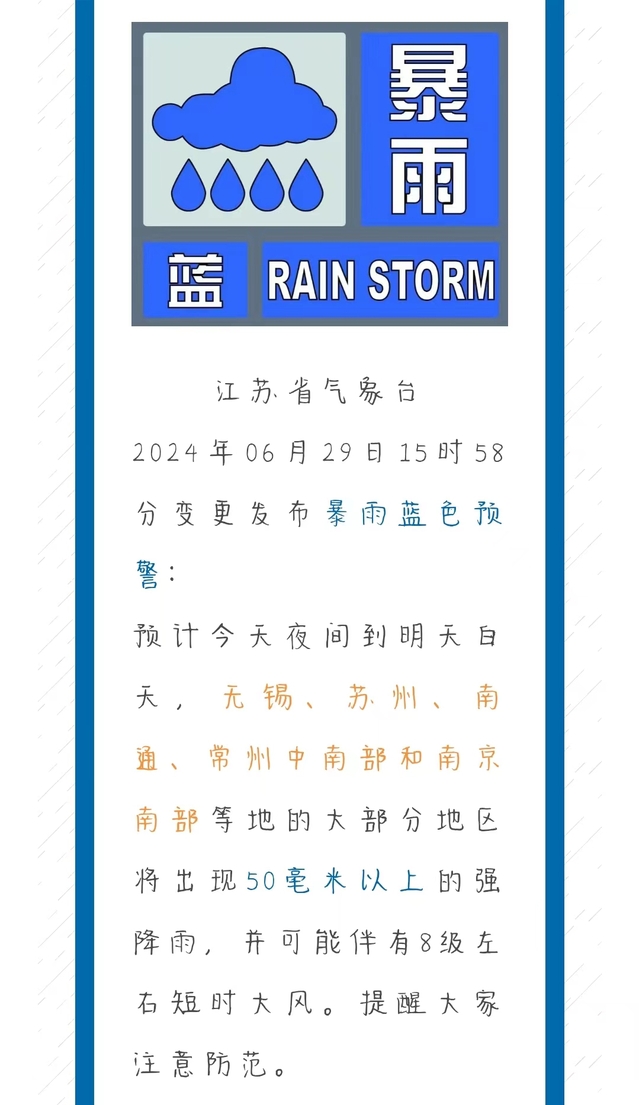 暴雨

蓝 RAIN STORM

江苏省气象台

2024年06月29日15时58分变更发布暴雨蓝色预警：

预计今天夜间到明天白天，无锡、苏州、南通、常州中南部和南京南部等地的大部分地区将出现50毫米以上的强降雨，并可能伴有8级左右短时大风。提醒大家注意防范。